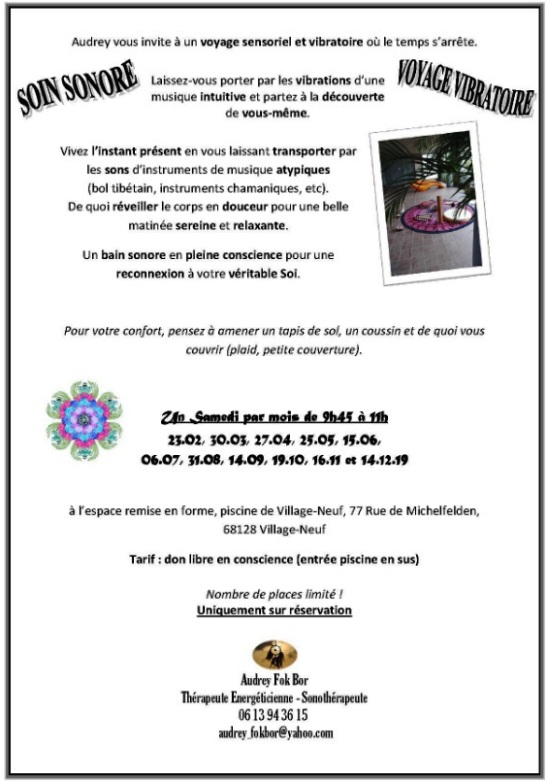 Audrey vous invite à un voyage sensoriel et vibratoire où le temps s'arrête.

SOIN SONORE

Laissez-vous porter par les vibrations d'une musique intuitive et partez à la découverte de vous-même.

VOYAGE VIBRATOIRE

Vivez l'instant présent en vous laissant transporter par les sons d'instruments de musique atypiques (bol tibétain, instruments chamaniques, etc). De quoi réveiller le corps en douceur pour une belle matinée sereine et relaxante.

Un bain sonore en pleine conscience pour une reconnexion à votre véritable Soi.

Pour votre confort, pensez à amener un tapis de sol, un coussin et de quoi vous couvrir (plaid, petite couverture).

Un Samedi par mois de 9h45 à 11h
23.02, 30.03, 27.04, 25.05, 15.06, 06.07, 31.08, 14.09, 19.10, 16.11 et 14.12.19

à l'espace remise en forme, piscine de Village-Neuf, 77 Rue de Michelfelden, 68128 Village-Neuf

Tarif : don libre en conscience (entrée piscine en sus)

Nombre de places limité !
Uniquement sur réservation

Audrey Fok Bor
Thérapeute Energéticienne - Sonothérapeute
06 13 94 36 15
audrey_fokbor@yahoo.com